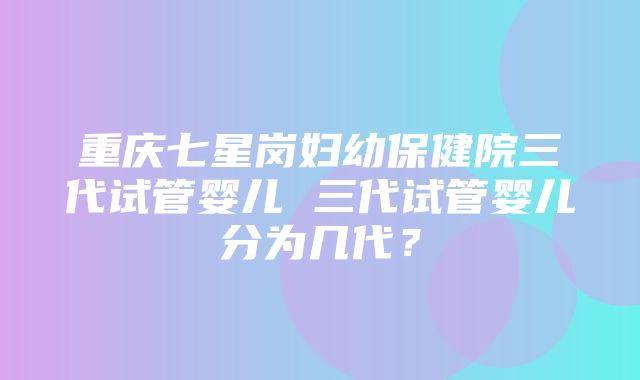 重庆七星岗妇幼保健院三代试管婴儿 三代试管婴儿分为几代？